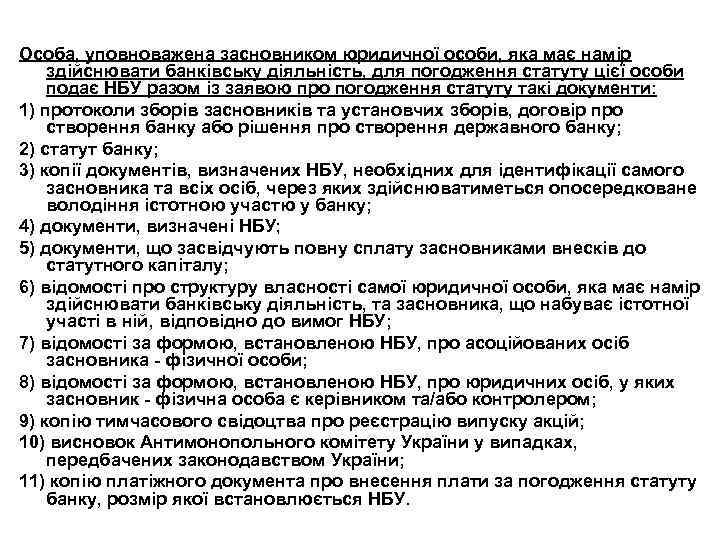 Особа, уповноважена засновником юридичної особи, яка має намір здійснювати банківську діяльність, для погодження статуту цієї особи подає НБУ разом із заявою про погодження статуту такі документи:

1) протоколи зборів засновників та установчих зборів, договір про створення банку або рішення про створення державного банку;

2) статут банку;

3) копії документів, визначених НБУ, необхідних для ідентифікації самого засновника та всіх осіб, через яких здійснюватиметься опосередковане володіння істотною участю у банку;

4) документи, визначені НБУ;

5) документи, що засвідчують повну сплату засновниками внесків до статутного капіталу;

6) відомості про структуру власності самої юридичної особи, яка має намір здійснювати банківську діяльність, та засновника, що набуває істотної участі в ній, відповідно до вимог НБУ;

7) відомості за формою, встановленою НБУ, про асоційованих осіб засновника - фізичної особи;

8) відомості за формою, встановленою НБУ, про юридичних осіб, у яких засновник - фізична особа є керівником та/або контролером;

9) копію тимчасового свідоцтва про реєстрацію випуску акцій;

10) висновок Антимонопольного комітету України у випадках, передбачених законодавством України;

11) копію платіжного документа про внесення плати за погодження статуту банку, розмір якої встановлюється НБУ.